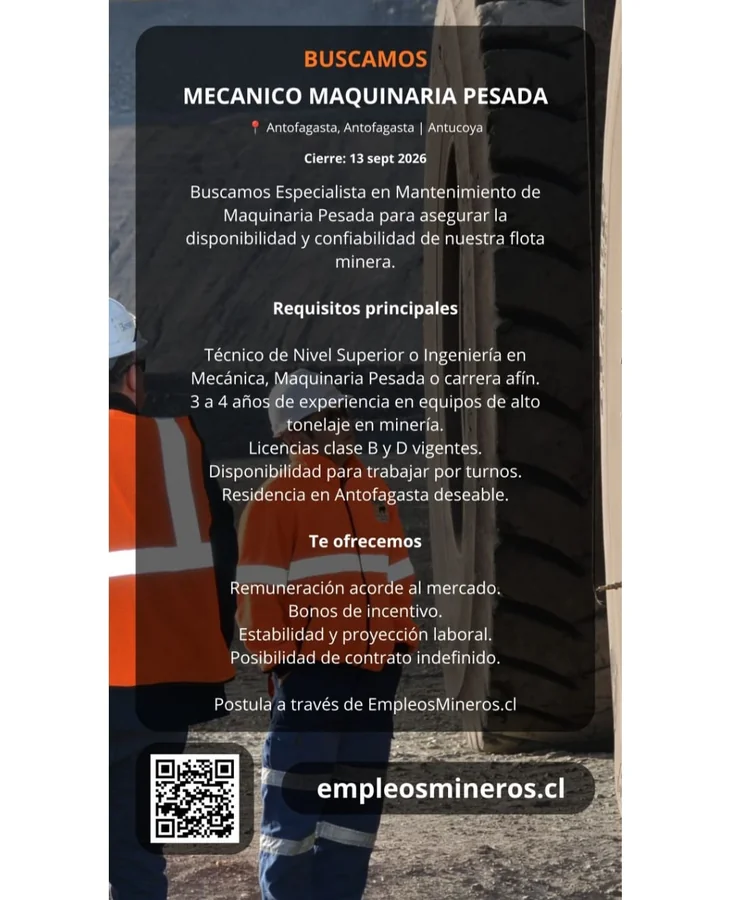 BUSCAMOS
MECANICO MAQUINARIA PESADA

Antofagasta, Antofagasta | Antucoya

Cierre: 13 sept 2026

Buscamos Especialista en Mantenimiento de Maquinaria Pesada para asegurar la disponibilidad y confiabilidad de nuestra flota minera.

Requisitos principales

Técnico de Nivel Superior o Ingeniería en Mecánica, Maquinaria Pesada o carrera afín.
3 a 4 años de experiencia en equipos de alto tonelaje en minería.
Licencias clase B y D vigentes.
Disponibilidad para trabajar por turnos.
Residencia en Antofagasta deseable.

Te ofrecemos

Remuneración acorde al mercado.
Bonos de incentivo.
Estabilidad y proyección laboral.
Posibilidad de contrato indefinido.

Postula a través de EmpleosMineros.cl

empleosmineros.cl